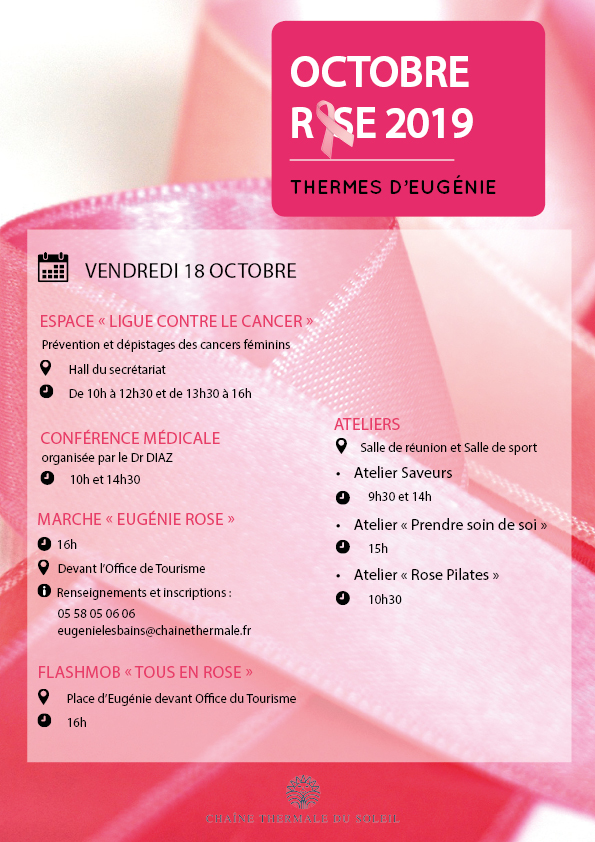 OCTOBRE ROSE 2019

THERMES D'EUGÉNIE

VENDREDI 18 OCTOBRE

ESPACE « LIGUE CONTRE LE CANCER »
Prévention et dépistages des cancers féminins
Hall du secrétariat
De 10h à 12h30 et de 13h30 à 16h

CONFÉRENCE MÉDICALE
organisée par le Dr DIAZ
10h et 14h30

MARCHE « EUGÉNIE ROSE »
16h
Devant l'Office de Tourisme
Renseignements et inscriptions :
05 58 05 06 06
eugenielesbains@chainethermale.fr

FLASHMOB « TOUS EN ROSE »
Place d'Eugénie devant Office du Tourisme
16h

ATELIERS
Salle de réunion et Salle de sport
• Atelier Saveurs
9h30 et 14h
• Atelier « Prendre soin de soi »
15h
• Atelier « Rose Pilates »
10h30

CHAÎNE THERMALE DU SOLEIL